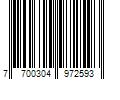 7 700304 972593